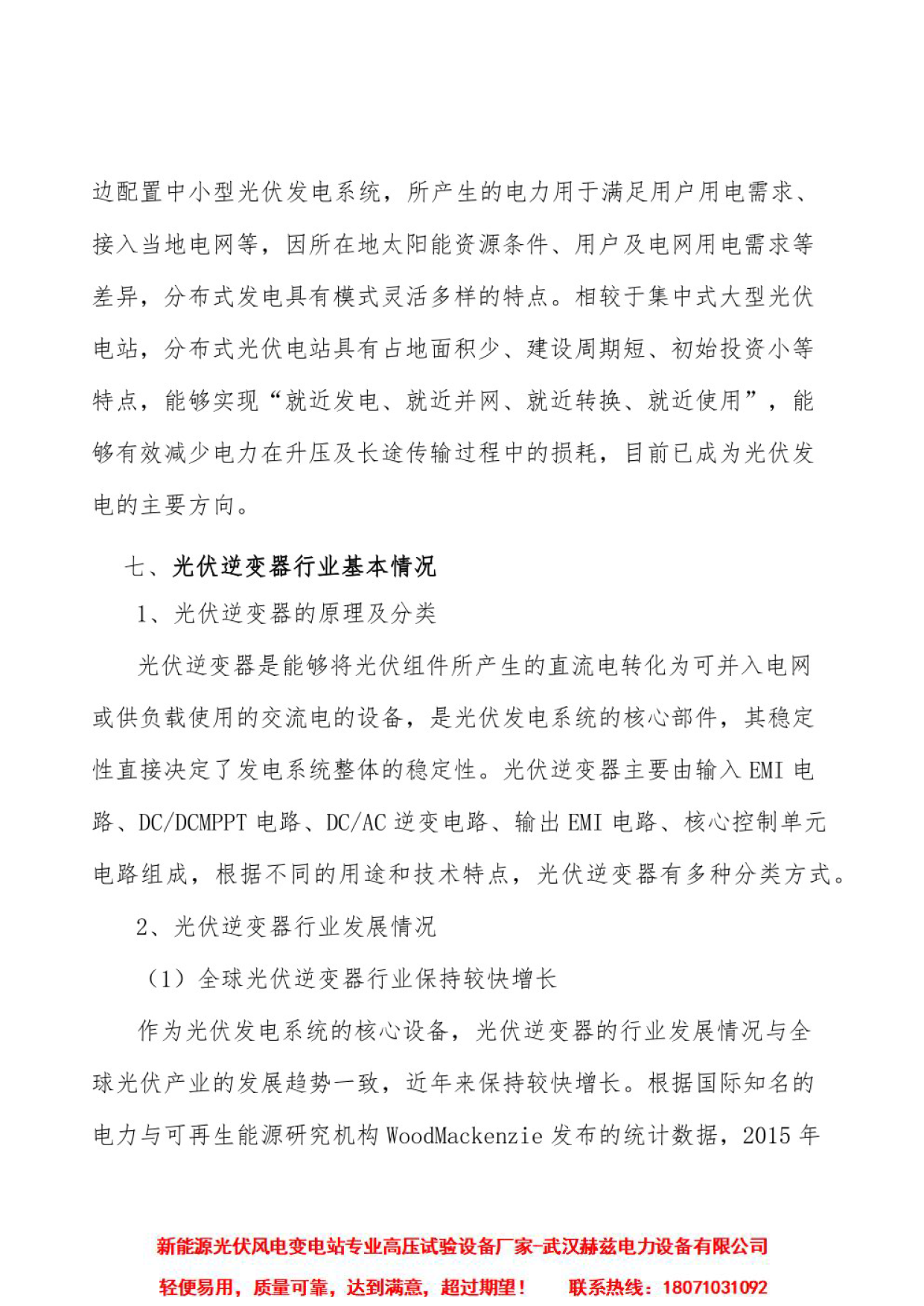 边配置中小型光伏发电系统，所产生的电力用于满足用户用电需求、接入当地电网等，因所在地太阳能资源条件、用户及电网用电需求等差异，分布式发电具有模式灵活多样的特点。相较于集中式大型光伏电站，分布式光伏电站具有占地面积少、建设周期短、初始投资小等特点，能够实现“就近发电、就近并网、就近转换、就近使用”，能够有效减少电力在升压及长途传输过程中的损耗，目前已成为光伏发电的主要方向。

七、光伏逆变器行业基本情况

1、光伏逆变器的原理及分类

光伏逆变器是能够将光伏组件所产生的直流电转化为可并入电网或供负载使用的交流电的设备，是光伏发电系统的核心部件，其稳定性直接决定了发电系统整体的稳定性。光伏逆变器主要由输入 EMI 电路、DC/DCMPPT 电路、DC/AC 逆变电路、输出 EMI 电路、核心控制单元电路组成，根据不同的用途和技术特点，光伏逆变器有多种分类方式。

2、光伏逆变器行业发展情况

（1）全球光伏逆变器行业保持较快增长

作为光伏发电系统的核心设备，光伏逆变器的行业发展情况与全球光伏产业的发展趋势一致，近年来保持较快增长。根据国际知名的电力与可再生能源研究机构 WoodMackenzie 发布的统计数据，2015 年

新能源光伏风电变电站专业高压试验设备厂家-武汉赫兹电力设备有限公司

轻便易用，质量可靠，达到满意，超过期望！ 联系热线：18071031092